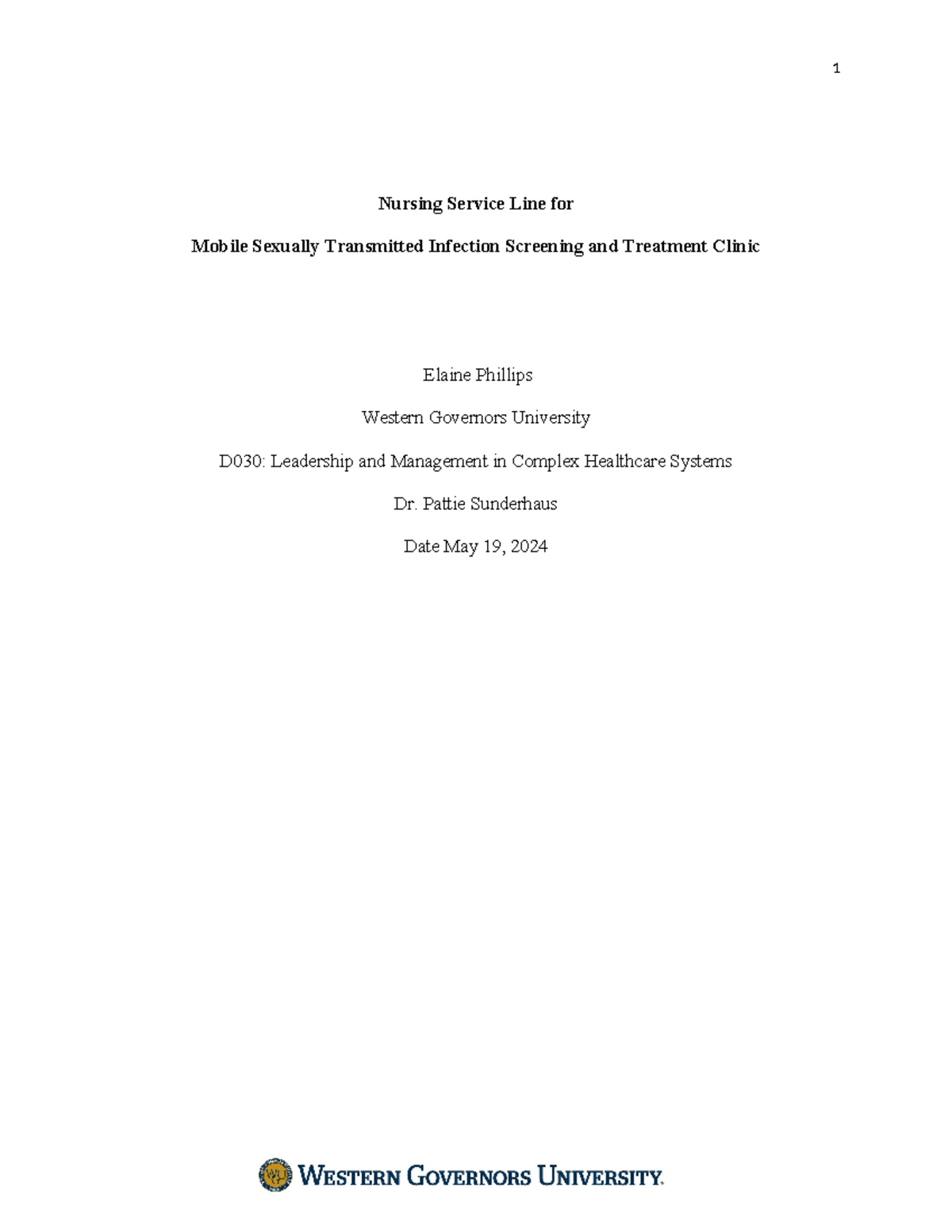 1

Nursing Service Line for

Mobile Sexually Transmitted Infection Screening and Treatment Clinic

Elaine Phillips

Western Governors University

D030: Leadership and Management in Complex Healthcare Systems

Dr. Pattie Sunderhaus

Date May 19, 2024

WGU

WESTERN GOVERNORS UNIVERSITY.